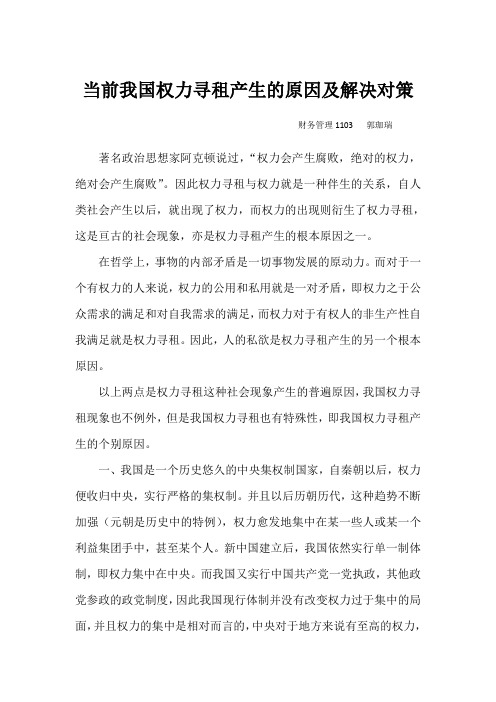 当前我国权力寻租产生的原因及解决对策

财务管理 1103　郭珈瑞

著名政治思想家阿克顿说过，“权力会产生腐败，绝对的权力，绝对会产生腐败”。因此权力寻租与权力就是一种伴生的关系，自人类社会产生以后，就出现了权力，而权力的出现则衍生了权力寻租，这是亘古的社会现象，亦是权力寻租产生的根本原因之一。

在哲学上，事物的内部矛盾是一切事物发展的原动力。而对于一个有权力的人来说，权力的公用和私用就是一对矛盾，即权力之于公众需求的满足和对自我需求的满足，而权力对于有权人的非生产性自我满足就是权力寻租。因此，人的私欲是权力寻租产生的另一个根本原因。

以上两点是权力寻租这种社会现象产生的普遍原因，我国权力寻租现象也不例外，但是我国权力寻租也有特殊性，即我国权力寻租产生的个别原因。

一、我国是一个历史悠久的中央集权制国家，自秦朝以后，权力便收归中央，实行严格的集权制。并且以后历朝历代，这种趋势不断加强（元朝是历史中的特例），权力愈发地集中在某一些人或某一个利益集团手中，甚至某个人。新中国建立后，我国依然实行单一制体制，即权力集中在中央。而我国又实行中国共产党一党执政，其他政党参政的政党制度，因此我国现行体制并没有改变权力过于集中的局面，并且权力的集中是相对而言的，中央对于地方来说有至高的权力，